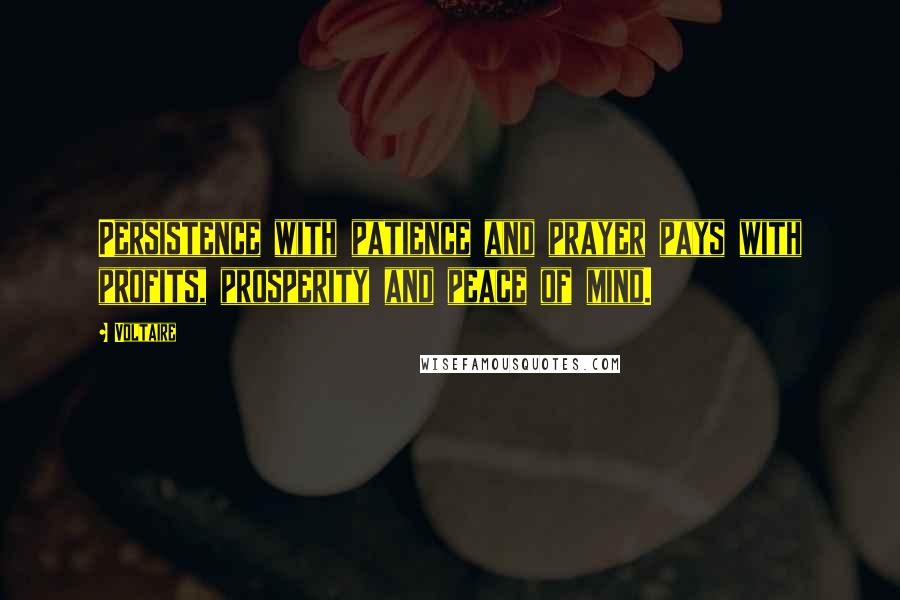 Persistence with patience and prayer pays with profits, prosperity and peace of mind.

Voltaire

WISEFAMOUSQUOTES.COM